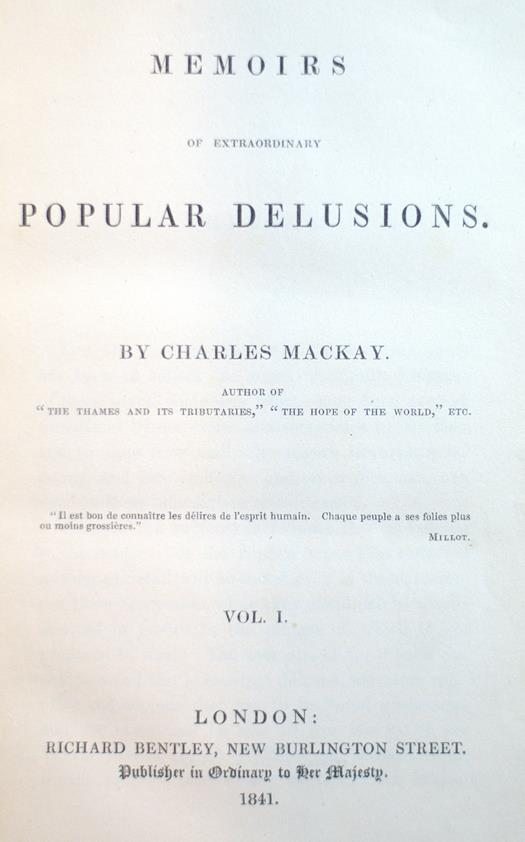 MEMOIRS

OF EXTRAORDINARY

POPULAR DELUSIONS.

BY CHARLES MACKAY.

AUTHOR OF
"THE THAMES AND ITS TRIBUTARIES," "THE HOPE OF THE WORLD," ETC.

"Il est bon de connaître les délires de l'esprit humain. Chaque peuple a ses folies plus ou moins grossières."
MILLOT.

VOL. I.

LONDON:
RICHARD BENTLEY, NEW BURLINGTON STREET.
Publisher in Ordinary to Her Majesty.
1841.